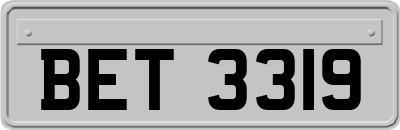 BET 3319